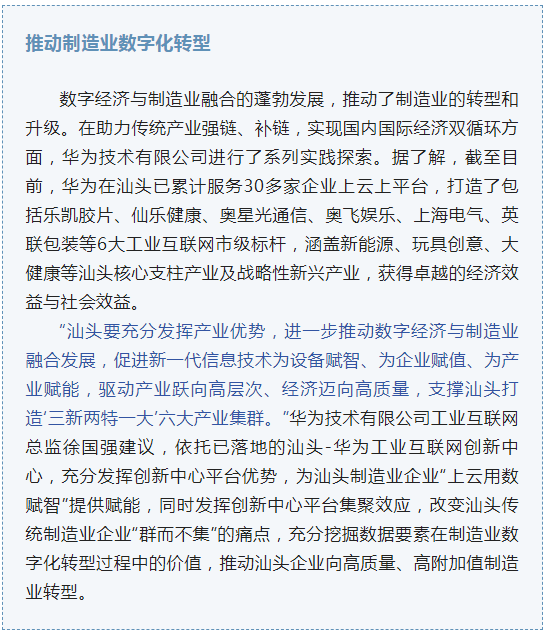 推动制造业数字化转型

数字经济与制造业融合的蓬勃发展，推动了制造业的转型和升级。在助力传统产业强链、补链，实现国内国际经济双循环方面，华为技术有限公司进行了系列实践探索。据了解，截至目前，华为在汕头已累计服务30多家企业上云上平台，打造了包括乐凯胶片、仙乐健康、奥星光通信、奥飞娱乐、上海电气、英联包装等6大工业互联网市级标杆，涵盖新能源、玩具创意、大健康等汕头核心支柱产业及战略性新兴产业，获得卓越的经济效益与社会效益。

“汕头要充分发挥产业优势，进一步推动数字经济与制造业融合发展，促进新一代信息技术为设备赋智、为企业赋值、为产业赋能，驱动产业跃向高层次、经济迈向高质量，支撑汕头打造‘三新两特一大’六大产业集群。”华为技术有限公司工业互联网总监徐国强建议，依托已落地的汕头-华为工业互联网创新中心，充分发挥创新中心平台优势，为汕头制造业企业“上云用数赋智”提供赋能，同时发挥创新中心平台集聚效应，改变汕头传统制造业企业“群而不集”的痛点，充分挖掘数据要素在制造业数字化转型过程中的价值，推动汕头企业向高质量、高附加值制造业转型。